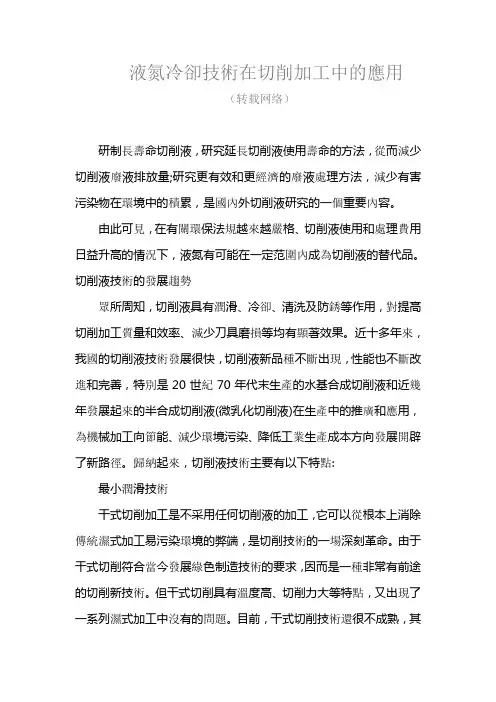 液氮冷卻技術在切削加工中的應用

（转载网络）

研制長壽命切削液，研究延長切削液使用壽命的方法，從而減少切削液廢液排放量;研究更有效和更經濟的廢液處理方法，減少有害污染物在環境中的積累，是國內外切削液研究的一個重要內容。

由此可見，在有關環保法規越來越嚴格、切削液使用和處理費用日益升高的情況下，液氮有可能在一定范圍內成為切削液的替代品。

切削液技術的發展趨勢

眾所周知，切削液具有潤滑、冷卻、清洗及防銹等作用，對提高切削加工質量和效率、減少刀具磨損等均有顯著效果。近十多年來，我國的切削液技術發展很快，切削液新品種不斷出現，性能也不斷改進和完善，特別是 20 世紀 70 年代末生產的水基合成切削液和近幾年發展起來的半合成切削液(微乳化切削液)在生產中的推廣和應用，為機械加工向節能、減少環境污染、降低工業生產成本方向發展開辟了新路徑。歸納起來，切削液技術主要有以下特點:

最小潤滑技術

干式切削加工是不采用任何切削液的加工，它可以從根本上消除傳統濕式加工易污染環境的弊端，是切削技術的一場深刻革命。由于干式切削符合當今發展綠色制造技術的要求，因而是一種非常有前途的切削新技術。但干式切削具有溫度高、切削力大等特點，又出現了一系列濕式加工中沒有的問題。目前，干式切削技術還很不成熟，其